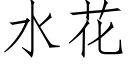 水花